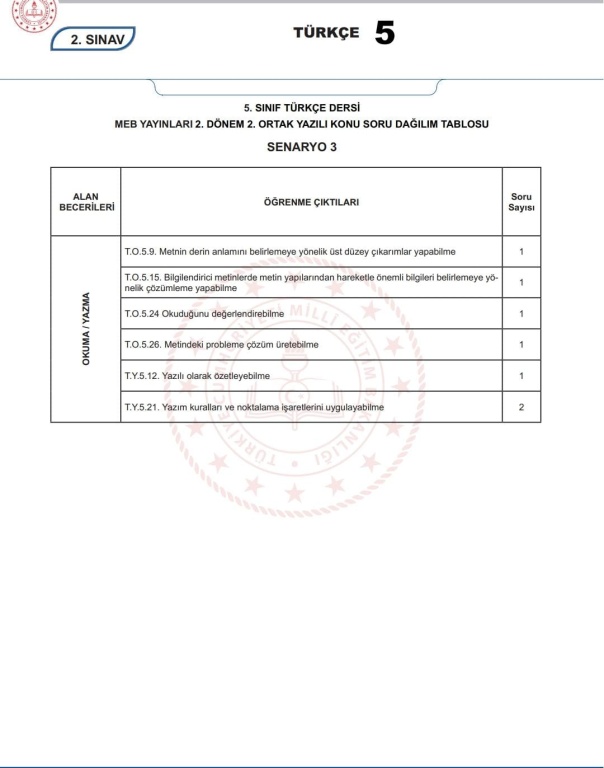 2. SINAV

TÜRKÇE 5

5. SINIF TÜRKÇE DERSİ
MEB YAYINLARI 2. DÖNEM 2. ORTAK YAZILI KONU SORU DAĞILIM TABLOSU

SENARYO 3

| ALAN BECERİLERİ | ÖĞRENME ÇIKTILARI | Soru Sayısı |
|---|---|---|
| OKUMA / YAZMA | T.O.5.9. Metnin derin anlamını belirlemeye yönelik üst düzey çıkarımlar yapabilme | 1 |
| | T.O.5.15. Bilgilendirici metinlerde metin yapılarından hareketle önemli bilgileri belirlemeye yönelik çözümleme yapabilme | 1 |
| | T.O.5.24 Okuduğunu değerlendirebilme | 1 |
| | T.O.5.26. Metindeki probleme çözüm üretebilme | 1 |
| | T.Y.5.12. Yazılı olarak özetleyebilme | 1 |
| | T.Y.5.21. Yazım kuralları ve noktalama işaretlerini uygulayabilme | 2 |

TÜRKİYE CUMHURİYETİ MİLLÎ EĞİTİM BAKANLIĞI